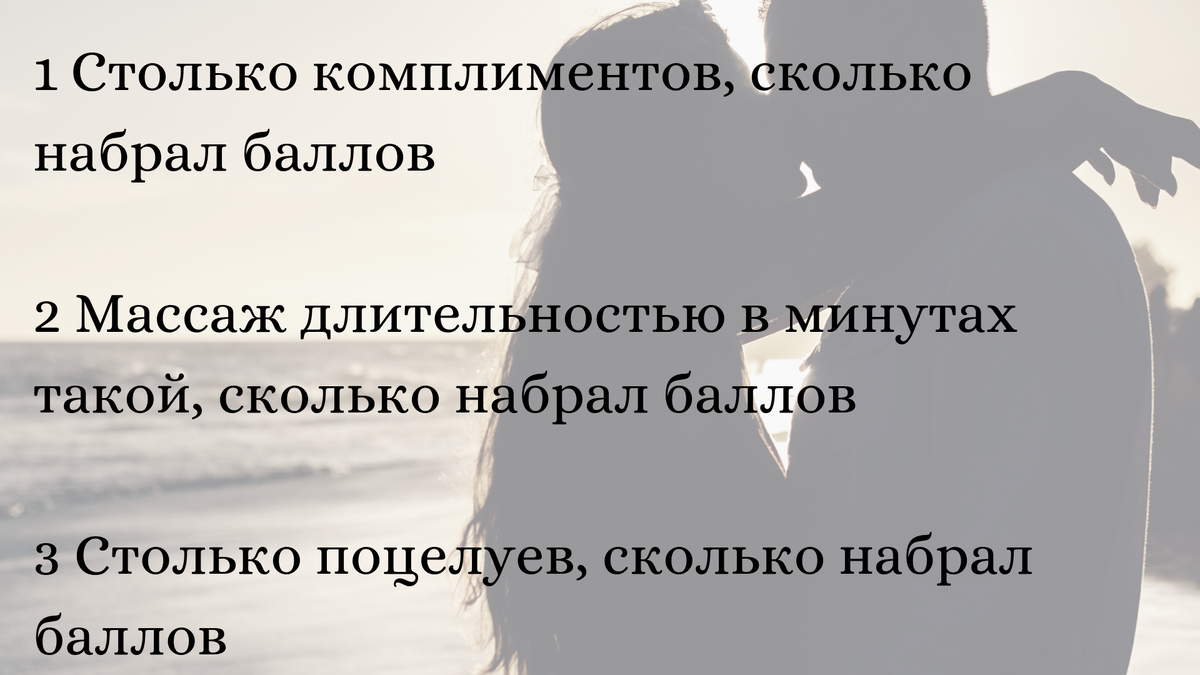 1 Столько комплиментов, сколько набрал баллов

2 Массаж длительностью в минутах такой, сколько набрал баллов

3 Столько поцелуев, сколько набрал баллов